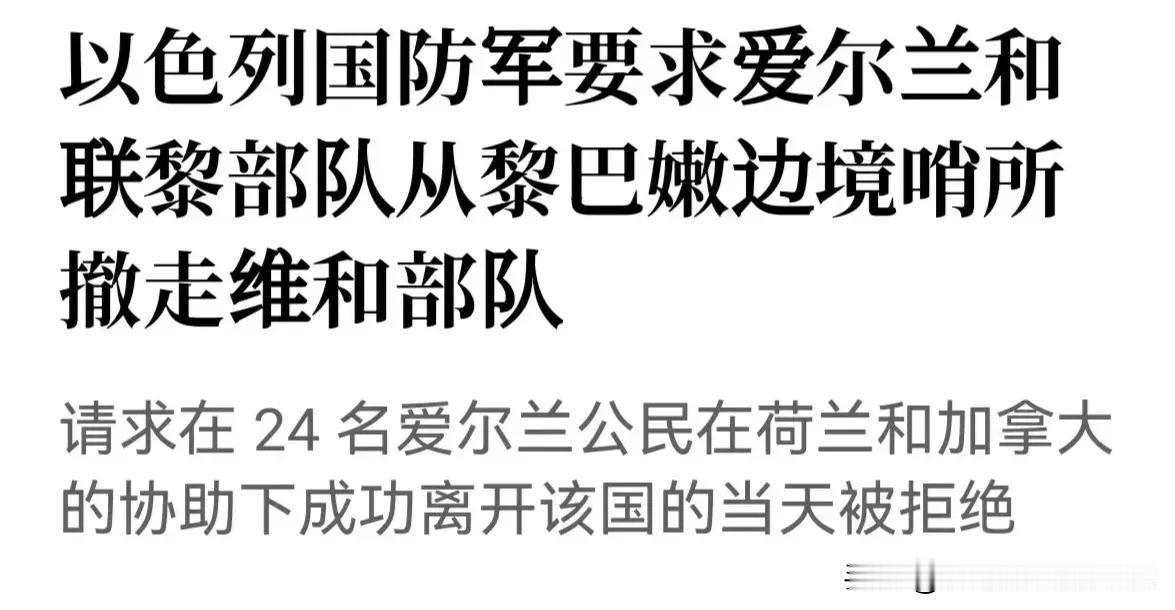 以色列国防军要求爱尔兰和联黎部队从黎巴嫩边境哨所撤走维和部队

请求在 24 名爱尔兰公民在荷兰和加拿大的协助下成功离开该国的当天被拒绝